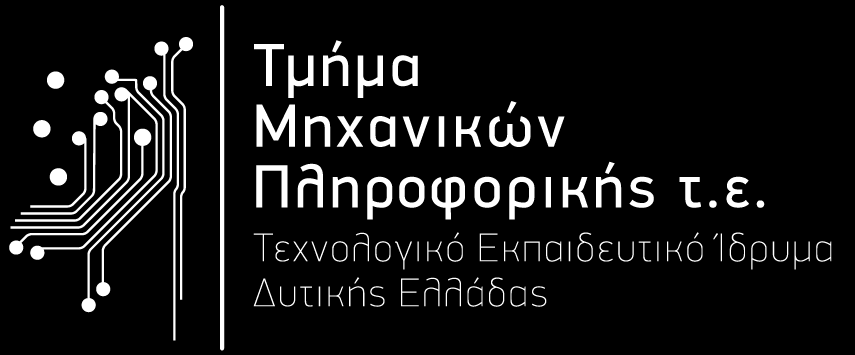 Τμήμα
Μηχανικών
Πληροφορικής τ.ε.

Τεχνολογικό Εκπαιδευτικό Ίδρυμα
Δυτικής Ελλάδας